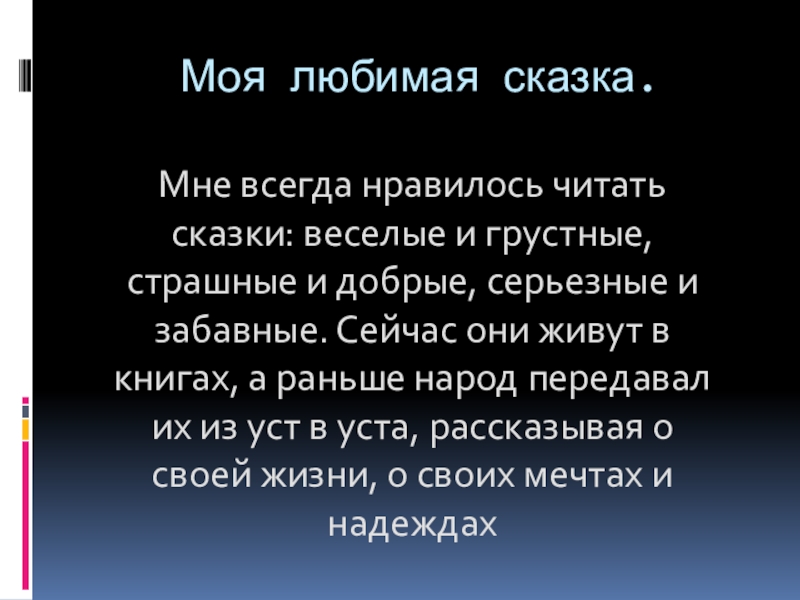 Моя любимая сказка.

Мне всегда нравилось читать сказки: веселые и грустные, страшные и добрые, серьезные и забавные. Сейчас они живут в книгах, а раньше народ передавал их из уст в уста, рассказывая о своей жизни, о своих мечтах и надеждах